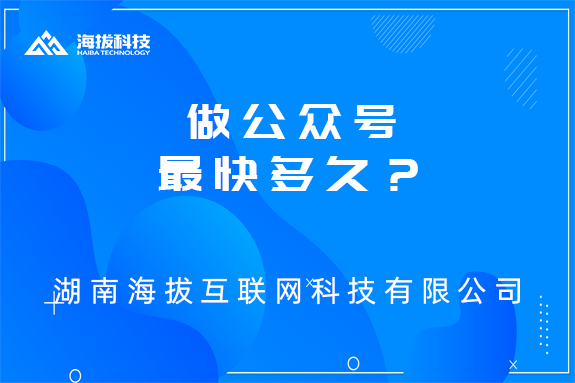 海拔科技
HAIBA TECHNOLOGY

做公众号
最快多久？

湖南海拔互联网科技有限公司